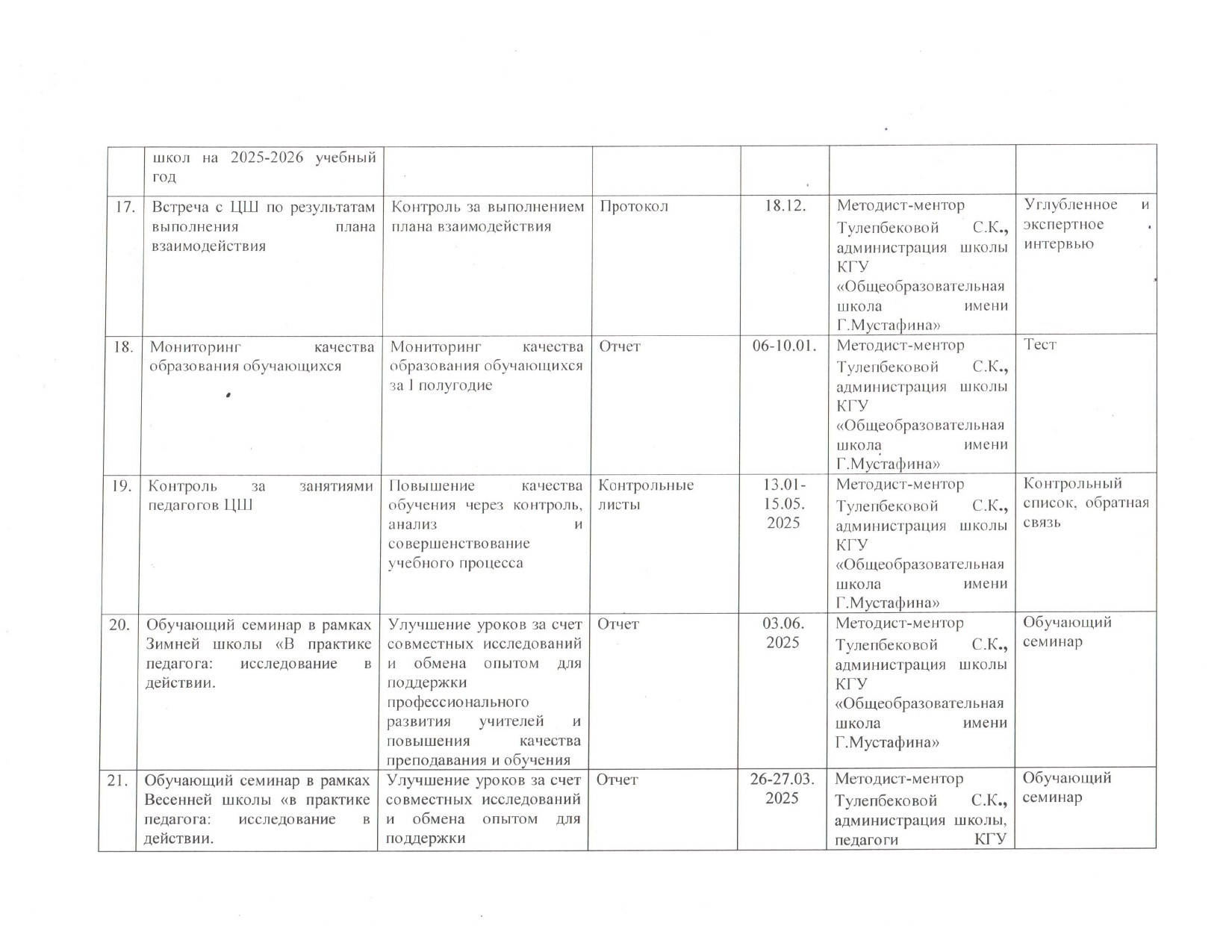 |  | школ на 2025-2026 учебный год |  |  |  |  |  |
|---|---|---|---|---|---|---|
| 17. | Встреча с ЦШ по результатам выполнения плана взаимодействия | Контроль за выполнением плана взаимодействия | Протокол | 18.12. | Методист-ментор Тулепбековой С.К., администрация школы КГУ «Общеобразовательная школа имени Г.Мустафина» | Углубленное и экспертное интервью |
| 18. | Мониторинг качества образования обучающихся | Мониторинг качества образования обучающихся за I полугодие | Отчет | 06-10.01. | Методист-ментор Тулепбековой С.К., администрация школы КГУ «Общеобразовательная школа имени Г.Мустафина» | Тест |
| 19. | Контроль за занятиями педагогов ЦШ | Повышение качества обучения через контроль, анализ и совершенствование учебного процесса | Контрольные листы | 13.01-15.05. 2025 | Методист-ментор Тулепбековой С.К., администрация школы КГУ «Общеобразовательная школа имени Г.Мустафина» | Контрольный список, обратная связь |
| 20. | Обучающий семинар в рамках Зимней школы «В практике педагога: исследование в действии. | Улучшение уроков за счет совместных исследований и обмена опытом для поддержки профессионального развития учителей и повышения качества преподавания и обучения | Отчет | 03.06. 2025 | Методист-ментор Тулепбековой С.К., администрация школы КГУ «Общеобразовательная школа имени Г.Мустафина» | Обучающий семинар |
| 21. | Обучающий семинар в рамках Весенней школы «в практике педагога: исследование в действии. | Улучшение уроков за счет совместных исследований и обмена опытом для поддержки | Отчет | 26-27.03. 2025 | Методист-ментор Тулепбековой С.К., администрация школы, педагоги КГУ | Обучающий семинар |